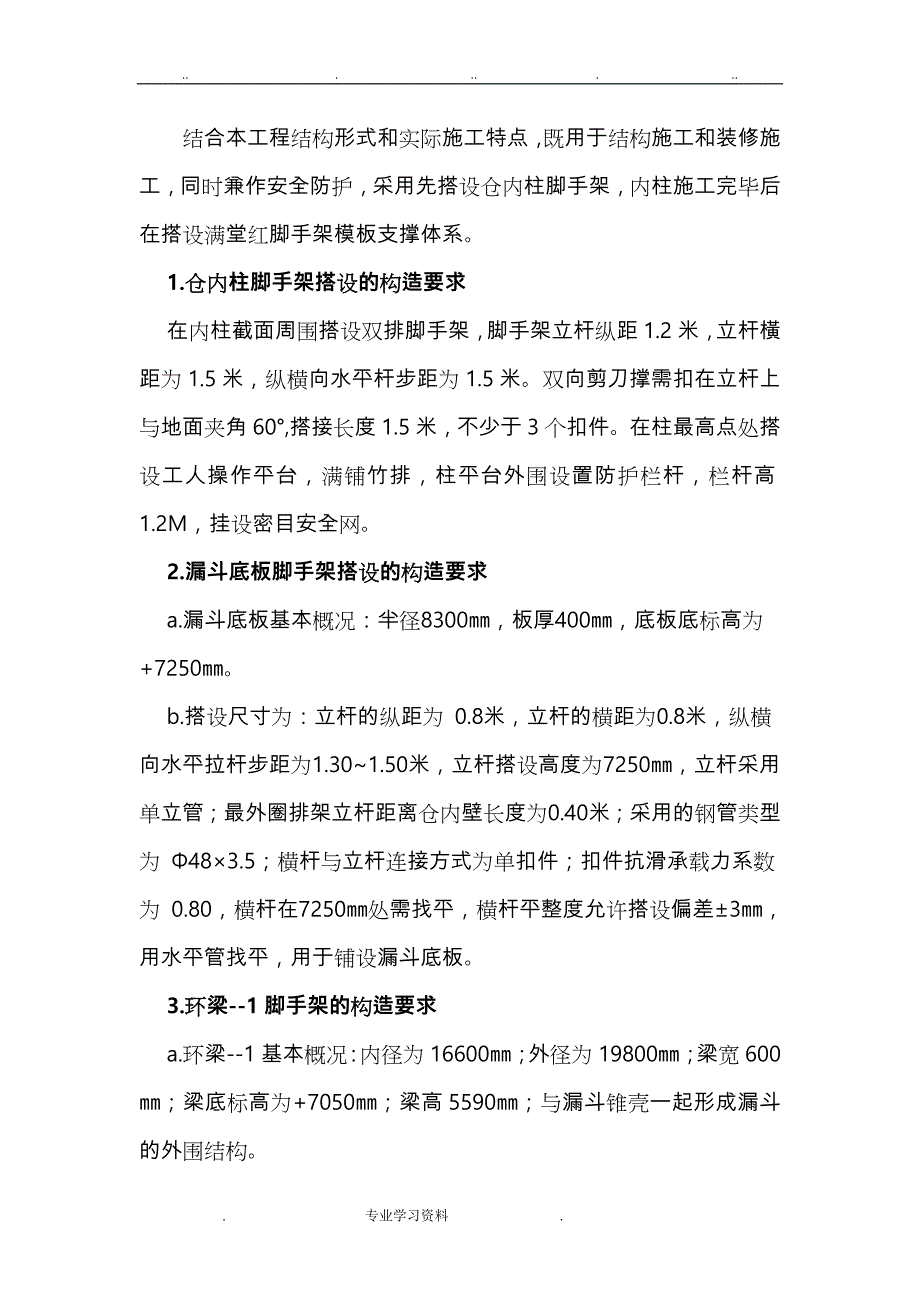 .. . .. . ..

结合本工程结构形式和实际施工特点，既用于结构施工和装修施工，同时兼作安全防护，采用先搭设仓内柱脚手架，内柱施工完毕后在搭设满堂红脚手架模板支撑体系。

1.仓内柱脚手架搭设的构造要求

在内柱截面周围搭设双排脚手架，脚手架立杆纵距 1.2 米，立杆横距为 1.5 米，纵横向水平杆步距为 1.5 米。双向剪刀撑需扣在立杆上与地面夹角 60°,搭接长度 1.5 米，不少于 3 个扣件。在柱最高点处搭设工人操作平台，满铺竹排，柱平台外围设置防护栏杆，栏杆高 1.2M，挂设密目安全网。

2.漏斗底板脚手架搭设的构造要求

a.漏斗底板基本概况：半径8300㎜，板厚400㎜，底板底标高为+7250㎜。

b.搭设尺寸为：立杆的纵距为 0.8米，立杆的横距为0.8米，纵横向水平拉杆步距为1.30~1.50米，立杆搭设高度为7250㎜，立杆采用单立管；最外圈排架立杆距离仓内壁长度为0.40米；采用的钢管类型为 Φ48×3.5；横杆与立杆连接方式为单扣件；扣件抗滑承载力系数为 0.80，横杆在7250㎜处需找平，横杆平整度允许搭设偏差±3㎜，用水平管找平，用于铺设漏斗底板。

3.环梁--1 脚手架的构造要求

a.环梁--1 基本概况：内径为 16600㎜；外径为 19800㎜；梁宽 600㎜；梁底标高为+7050㎜；梁高 5590㎜；与漏斗锥壳一起形成漏斗的外围结构。

. 专业学习资料 .